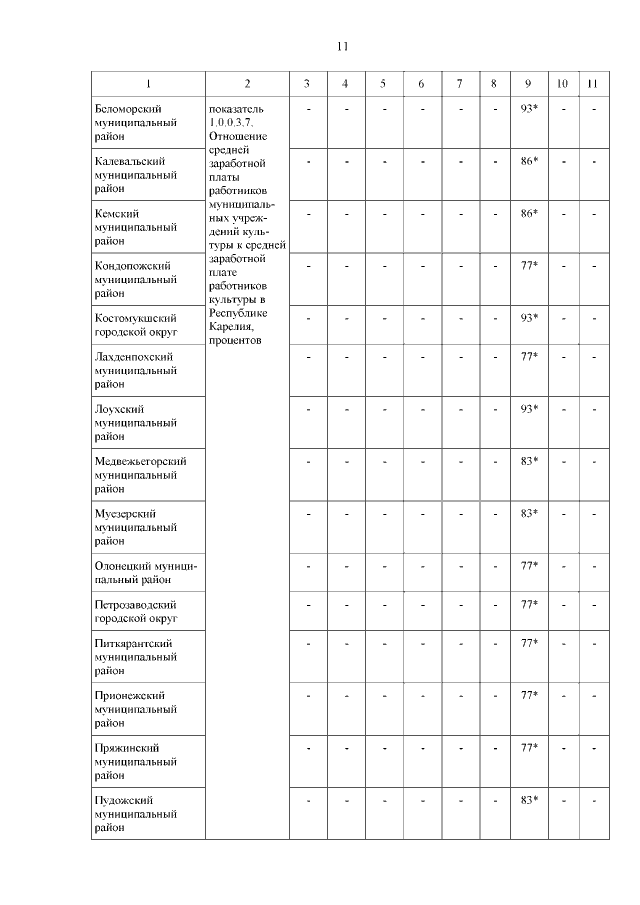 11

| 1 | 2 | 3 | 4 | 5 | 6 | 7 | 8 | 9 | 10 | 11 |
|---|---|---|---|---|---|---|---|---|---|---|
| Беломорский муниципальный район | показатель 1.0.0.3.7. Отношение средней заработной платы работников муниципальных учреждений культуры к средней заработной плате работников культуры в Республике Карелия, процентов | - | - | - | - | - | - | 93* | - | - |
| Калевальский муниципальный район | | - | - | - | - | - | - | 86* | - | - |
| Кемский муниципальный район | | - | - | - | - | - | - | 86* | - | - |
| Кондопожский муниципальный район | | - | - | - | - | - | - | 77* | - | - |
| Костомукшский городской округ | | - | - | - | - | - | - | 93* | - | - |
| Лахденпохский муниципальный район | | - | - | - | - | - | - | 77* | - | - |
| Лоухский муниципальный район | | - | - | - | - | - | - | 93* | - | - |
| Медвежьегорский муниципальный район | | - | - | - | - | - | - | 83* | - | - |
| Муезерский муниципальный район | | - | - | - | - | - | - | 83* | - | - |
| Олонецкий муниципальный район | | - | - | - | - | - | - | 77* | - | - |
| Петрозаводский городской округ | | - | - | - | - | - | - | 77* | - | - |
| Питкярантский муниципальный район | | - | - | - | - | - | - | 77* | - | - |
| Прионежский муниципальный район | | - | - | - | - | - | - | 77* | - | - |
| Пряжинский муниципальный район | | - | - | - | - | - | - | 77* | - | - |
| Пудожский муниципальный район | | - | - | - | - | - | - | 83* | - | - |